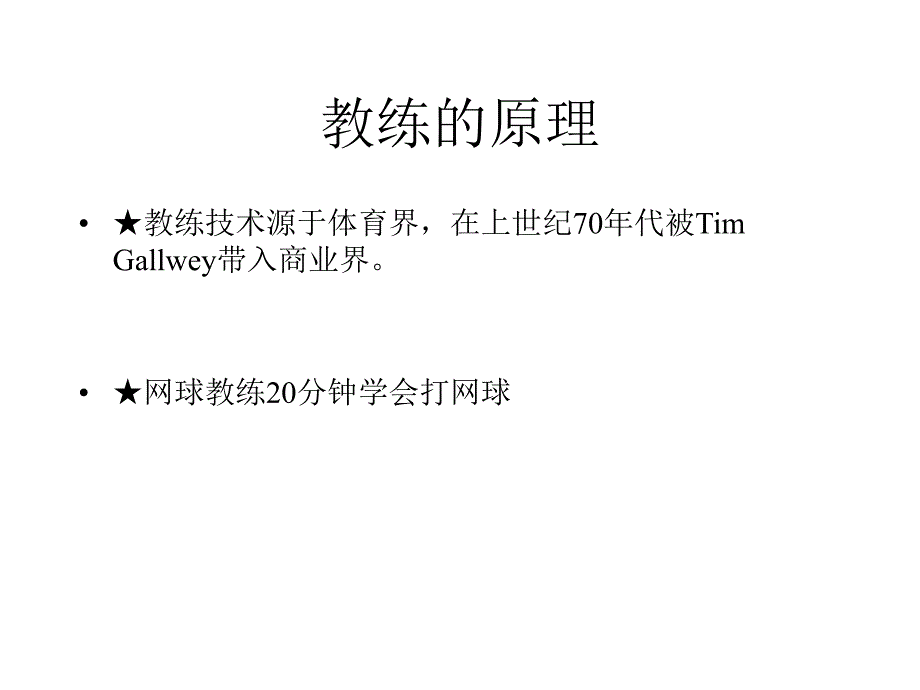 教练的原理

• ★教练技术源于体育界，在上世纪70年代被Tim Gallwey带入商业界。

• ★网球教练20分钟学会打网球